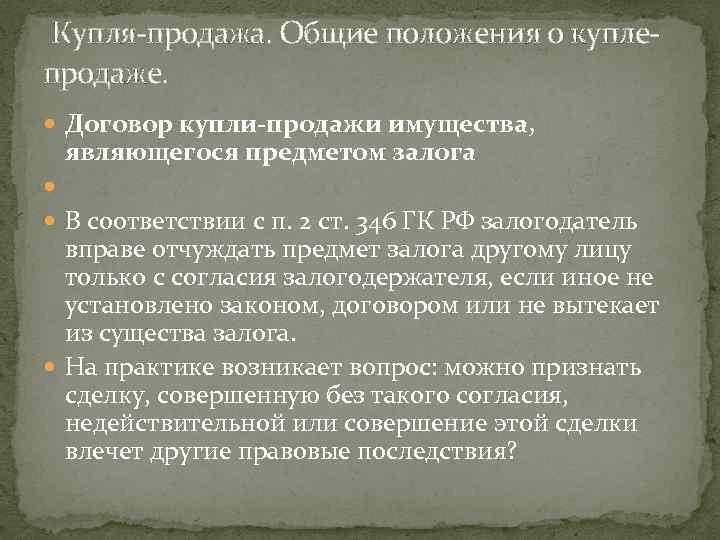 Купля-продажа. Общие положения о купле-продаже.

Договор купли-продажи имущества, являющегося предметом залога

В соответствии с п. 2 ст. 346 ГК РФ залогодатель вправе отчуждать предмет залога другому лицу только с согласия залогодержателя, если иное не установлено законом, договором или не вытекает из существа залога.

На практике возникает вопрос: можно признать сделку, совершенную без такого согласия, недействительной или совершение этой сделки влечет другие правовые последствия?